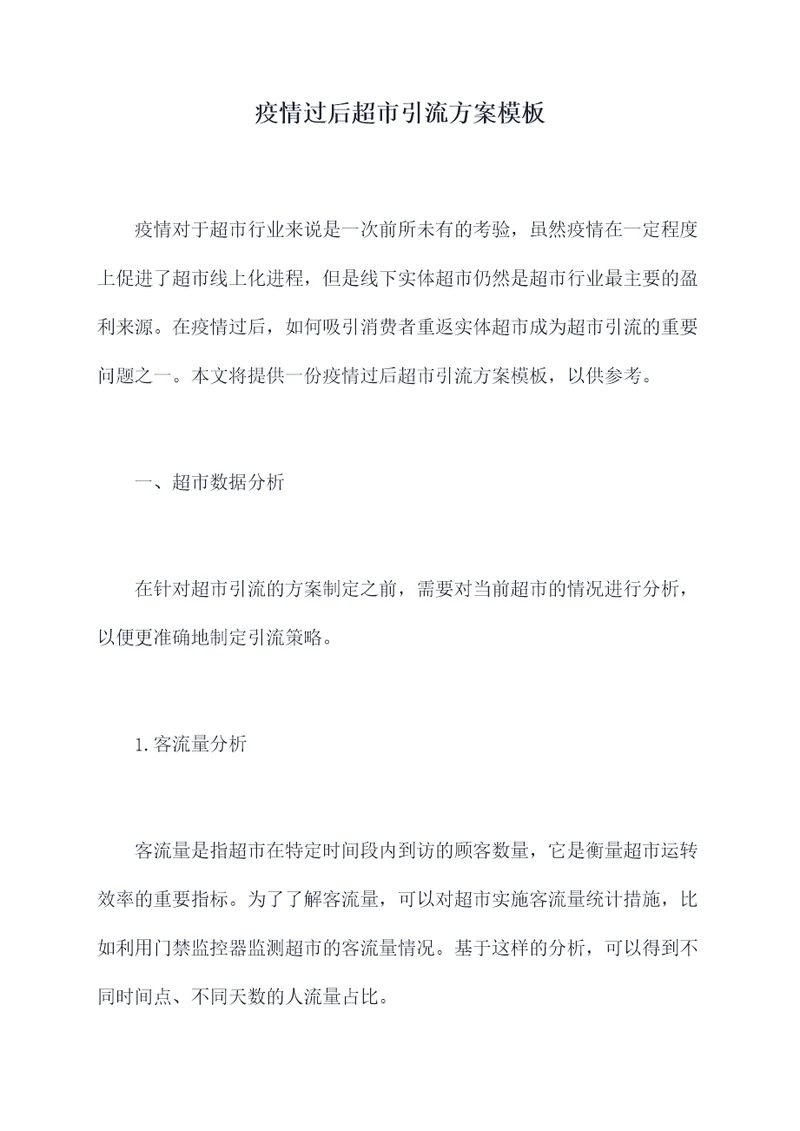 疫情过后超市引流方案模板

疫情对于超市行业来说是一次前所未有的考验，虽然疫情在一定程度上促进了超市线上化进程，但是线下实体超市仍然是超市行业最主要的盈利来源。在疫情过后，如何吸引消费者重返实体超市成为超市引流的重要问题之一。本文将提供一份疫情过后超市引流方案模板，以供参考。

一、超市数据分析

在针对超市引流的方案制定之前，需要对当前超市的情况进行分析，以便更准确地制定引流策略。

1.客流量分析

客流量是指超市在特定时间段内到访的顾客数量，它是衡量超市运转效率的重要指标。为了了解客流量，可以对超市实施客流量统计措施，比如利用门禁监控器监测超市的客流量情况。基于这样的分析，可以得到不同时间点、不同天数的人流量占比。